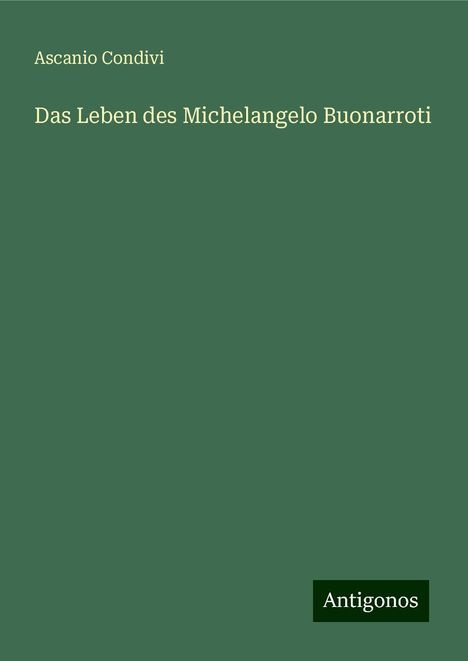 Ascanio Condivi

Das Leben des Michelangelo Buonarroti

Antigonos